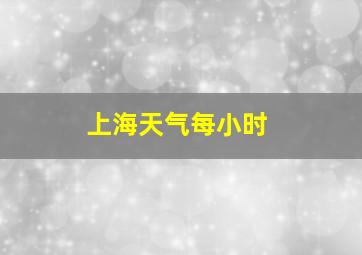 上海天气每小时